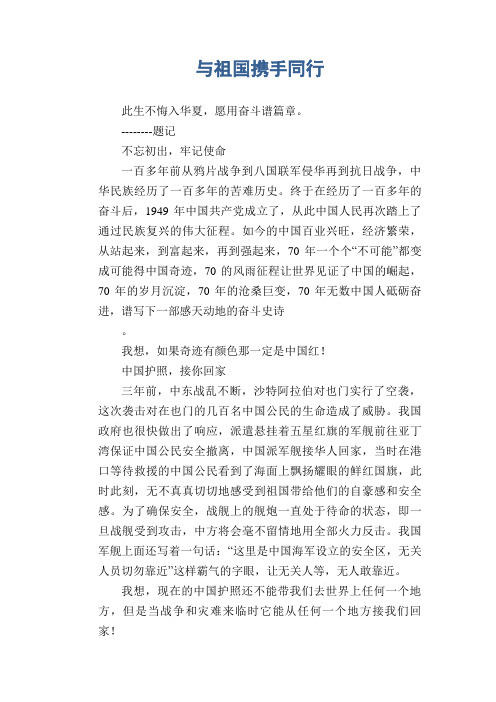 与祖国携手同行

此生不悔入华夏，愿用奋斗谱篇章。

--------题记

不忘初出，牢记使命

一百多年前从鸦片战争到八国联军侵华再到抗日战争，中华民族经历了一百多年的苦难历史。终于在经历了一百多年的奋斗后，1949 年中国共产党成立了，从此中国人民再次踏上了通过民族复兴的伟大征程。如今的中国百业兴旺，经济繁荣，从站起来，到富起来，再到强起来，70 年一个个“不可能”都变成可能得中国奇迹，70 的风雨征程让世界见证了中国的崛起，70 年的岁月沉淀，70 年的沧桑巨变，70 年无数中国人砥砺奋进，谱写下一部感天动地的奋斗史诗

。

我想，如果奇迹有颜色那一定是中国红！

中国护照，接你回家

三年前，中东战乱不断，沙特阿拉伯对也门实行了空袭，这次袭击对在也门的几百名中国公民的生命造成了威胁。我国政府也很快做出了响应，派遣悬挂着五星红旗的军舰前往亚丁湾保证中国公民安全撤离，中国派军舰接华人回家，当时在港口等待救援的中国公民看到了海面上飘扬耀眼的鲜红国旗，此时此刻，无不真真切切地感受到祖国带给他们的自豪感和安全感。为了确保安全，战舰上的舰炮一直处于待命的状态，即一旦战舰受到攻击，中方将会毫不留情地用全部火力反击。我国军舰上面还写着一句话：“这里是中国海军设立的安全区，无关人员切勿靠近”这样霸气的字眼，让无关人等，无人敢靠近。

我想，现在的中国护照还不能带我们去世界上任何一个地方，但是当战争和灾难来临时它能从任何一个地方接我们回家！